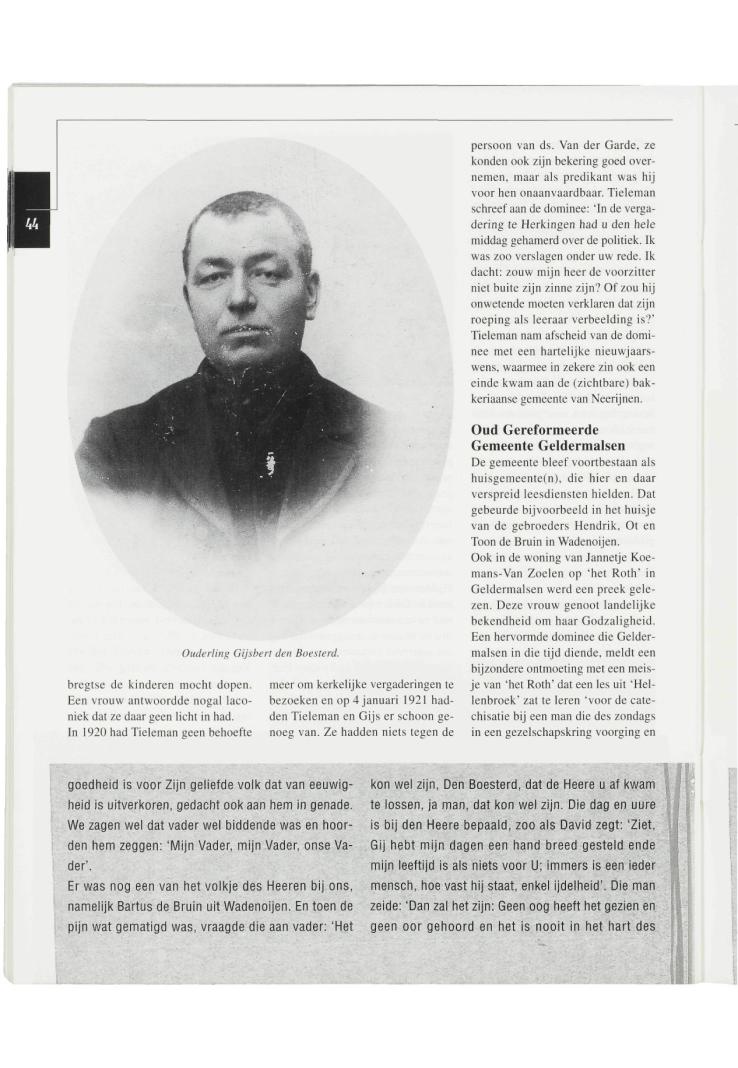 44

Ouderling Gijsbert den Boesterd.

bregtse de kinderen mocht dopen. Een vrouw antwoordde nogal laconiek dat ze daar geen licht in had. In 1920 had Tieleman geen behoefte

meer om kerkelijke vergaderingen te bezoeken en op 4 januari 1921 hadden Tieleman en Gijs er schoon genoeg van. Ze hadden niets tegen de

persoon van ds. Van der Garde, ze konden ook zijn bekering goed overnemen, maar als predikant was hij voor hen onaanvaardbaar. Tieleman schreef aan de dominee: 'In de vergadering te Herkingen had u den hele middag gehamerd over de politiek. Ik was zoo verslagen onder uw rede. Ik dacht: zouw mijn heer de voorzitter niet buite zijn zinne zijn? Of zou hij onwetende moeten verklaren dat zijn roeping als leeraar verbeelding is?' Tieleman nam afscheid van de dominee met een hartelijke nieuwjaarswens, waarmee in zekere zin ook een einde kwam aan de (zichtbare) bakkeriaanse gemeente van Neerijnen.

Oud Gereformeerde Gemeente Geldermalsen

De gemeente bleef voortbestaan als huisgemeente(n), die hier en daar verspreid leesdiensten hielden. Dat gebeurde bijvoorbeeld in het huisje van de gebroeders Hendrik, Ot en Toon de Bruin in Wadenoijen.
Ook in de woning van Jannetje Koemans-Van Zoelen op 'het Roth' in Geldermalsen werd een preek gelezen. Deze vrouw genoot landelijke bekendheid om haar Godzaligheid. Een hervormde dominee die Geldermalsen in die tijd diende, meldt een bijzondere ontmoeting met een meisje van 'het Roth' dat een les uit 'Hellenbroek' zat te leren 'voor de catechisatie bij een man die des zondags in een gezelschapskring voorging en

goedheid is voor Zijn geliefde volk dat van eeuwigheid is uitverkoren, gedacht ook aan hem in genade. We zagen wel dat vader wel biddende was en hoorden hem zeggen: 'Mijn Vader, mijn Vader, onse Vader'.
Er was nog een van het volkje des Heeren bij ons, namelijk Bartus de Bruin uit Wadenoijen. En toen de pijn wat gematigd was, vraagde die aan vader: 'Het kon wel zijn, Den Boesterd, dat de Heere u af kwam te lossen, ja man, dat kon wel zijn. Die dag en uure is bij den Heere bepaald, zoo als David zegt: 'Ziet, Gij hebt mijn dagen een hand breed gesteld ende mijn leeftijd is als niets voor U; immers is een ieder mensch, hoe vast hij staat, enkel ijdelheid'. Die man zeide: 'Dan zal het zijn: Geen oog heeft het gezien en geen oor gehoord en het is nooit in het hart des